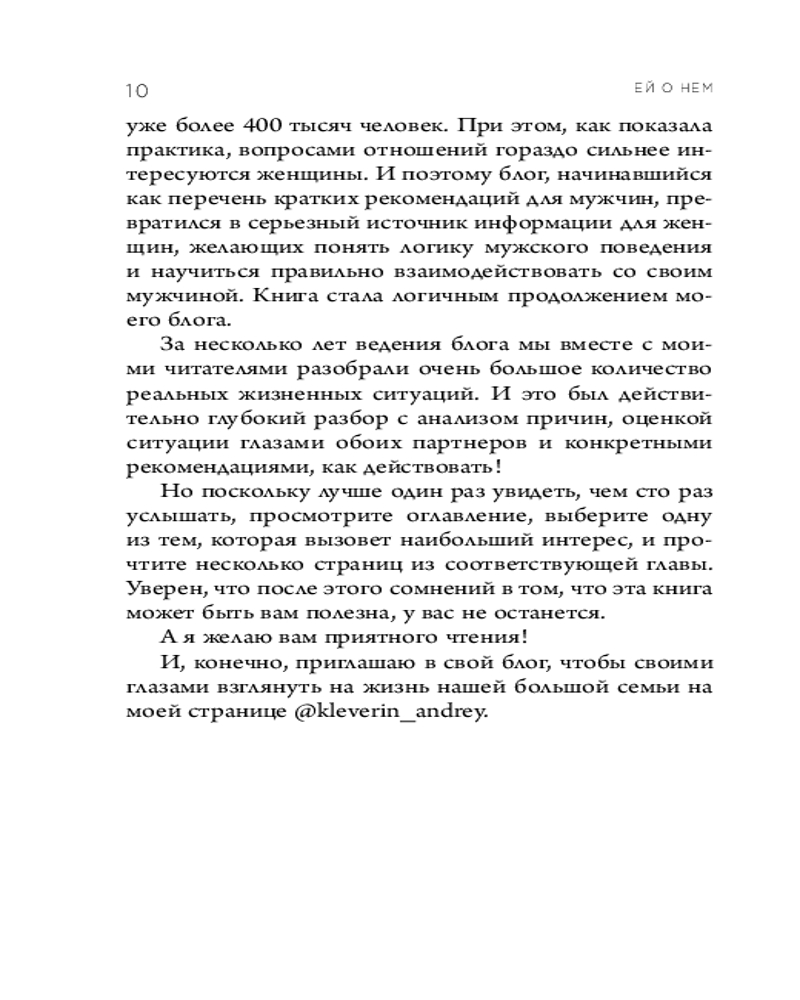 10

ЕЙ О НЕМ

уже более 400 тысяч человек. При этом, как показала практика, вопросами отношений гораздо сильнее интересуются женщины. И поэтому блог, начинавшийся как перечень кратких рекомендаций для мужчин, превратился в серьезный источник информации для женщин, желающих понять логику мужского поведения и научиться правильно взаимодействовать со своим мужчиной. Книга стала логичным продолжением моего блога.

За несколько лет ведения блога мы вместе с моими читателями разобрали очень большое количество реальных жизненных ситуаций. И это был действительно глубокий разбор с анализом причин, оценкой ситуации глазами обоих партнеров и конкретными рекомендациями, как действовать!

Но поскольку лучше один раз увидеть, чем сто раз услышать, просмотрите оглавление, выберите одну из тем, которая вызовет наибольший интерес, и прочтите несколько страниц из соответствующей главы. Уверен, что после этого сомнений в том, что эта книга может быть вам полезна, у вас не останется.

А я желаю вам приятного чтения!

И, конечно, приглашаю в свой блог, чтобы своими глазами взглянуть на жизнь нашей большой семьи на моей странице @kleverin_andrey.